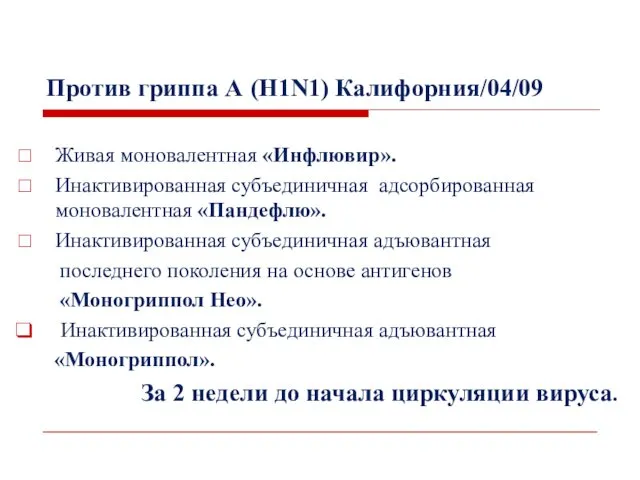 Против гриппа А (H1N1) Калифорния/04/09

Живая моновалентная «Инфлювир».

Инактивированная субъединичная адсорбированная моновалентная «Пандефлю».

Инактивированная субъединичная адъювантная последнего поколения на основе антигенов «Моногриппол Нео».

Инактивированная субъединичная адъювантная «Моногриппол».

За 2 недели до начала циркуляции вируса.